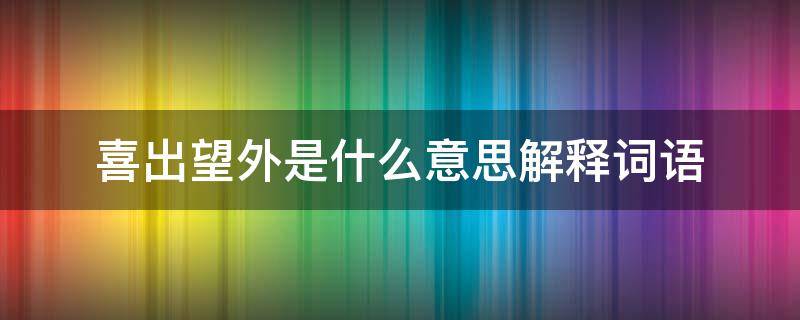 喜出望外是什么意思解释词语